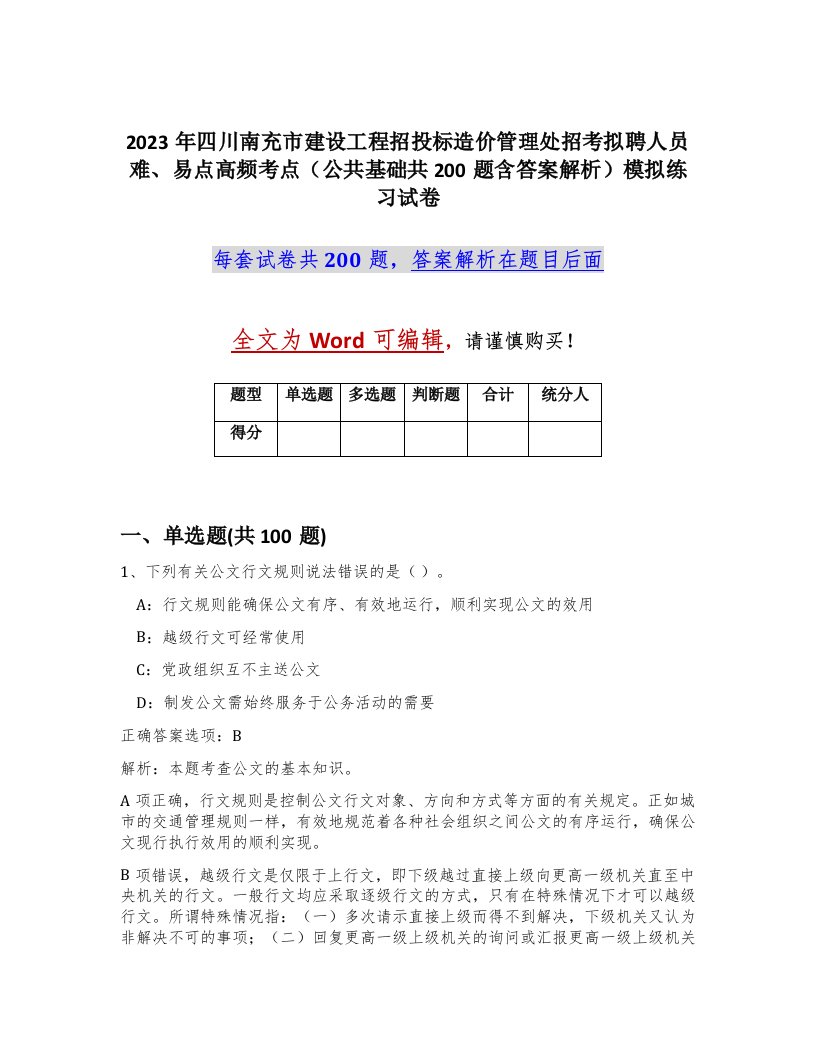 2023 年四川南充市建设工程招投标造价管理处招考拟聘人员难、易点高频考点（公共基础共 200 题含答案解析）模拟练习试卷

每套试卷共 200 题，答案解析在题目后面

全文为 Word 可编辑，请谨慎购买！

| 题型 | 单选题 | 多选题 | 判断题 | 合计 | 统分人 |
|---|---|---|---|---|---|
| 得分 | | | | | |

一、单选题(共 100 题)

1、下列有关公文行文规则说法错误的是（ ）。

A：行文规则能确保公文有序、有效地运行，顺利实现公文的效用

B：越级行文可经常使用

C：党政组织互不主送公文

D：制发公文需始终服务于公务活动的需要

正确答案选项：B

解析：本题考查公文的基本知识。

A 项正确，行文规则是控制公文行文对象、方向和方式等方面的有关规定。正如城市的交通管理规则一样，有效地规范着各种社会组织之间公文的有序运行，确保公文现行执行效用的顺利实现。

B 项错误，越级行文是仅限于上行文，即下级越过直接上级向更高一级机关直至中央机关的行文。一般行文均应采取逐级行文的方式，只有在特殊情况下才可以越级行文。所谓特殊情况指：（一）多次请示直接上级而得不到解决，下级机关又认为非解决不可的事项；（二）回复更高一级上级机关的询问或汇报更高一级上级机关